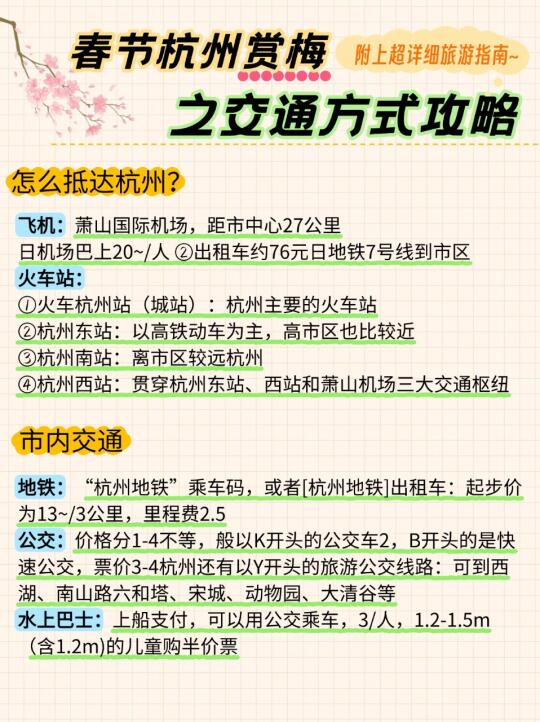 春节杭州赏梅

附上超详细旅游指南~

之交通方式攻略

怎么抵达杭州？

飞机：萧山国际机场，距市中心27公里
日机场巴上20~/人 ②出租车约76元日地铁7号线到市区

火车站：
①火车杭州站（城站）：杭州主要的火车站
②杭州东站：以高铁动车为主，高市区也比较近
③杭州南站：离市区较远杭州
④杭州西站：贯穿杭州东站、西站和萧山机场三大交通枢纽

市内交通

地铁：“杭州地铁”乘车码，或者[杭州地铁]出租车：起步价为13~/3公里，里程费2.5

公交：价格分1-4不等，般以K开头的公交车2，B开头的是快速公交，票价3-4杭州还有以Y开头的旅游公交线路：可到西湖、南山路六和塔、宋城、动物园、大清谷等

水上巴士：上船支付，可以用公交乘车，3/人，1.2-1.5m（含1.2m)的儿童购半价票